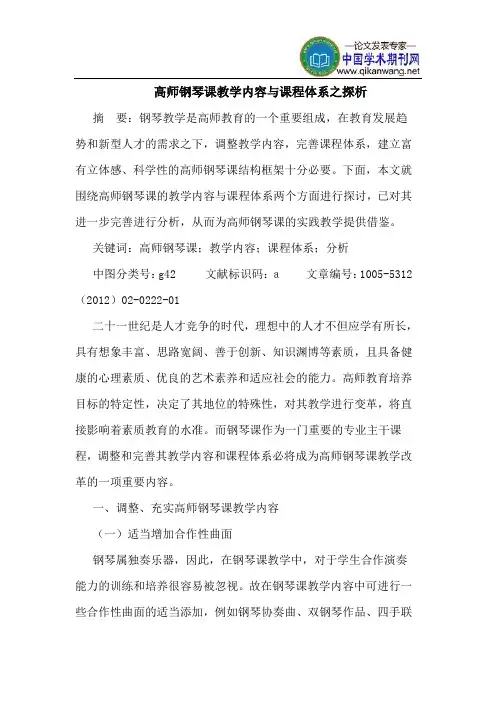 —论文发表专家—
中国学术期刊网
www.qikanwang.net

高师钢琴课教学内容与课程体系之探析

摘 要：钢琴教学是高师教育的一个重要组成，在教育发展趋势和新型人才的需求之下，调整教学内容，完善课程体系，建立富有立体感、科学性的高师钢琴课结构框架十分必要。下面，本文就围绕高师钢琴课的教学内容与课程体系两个方面进行探讨，已对其进一步完善进行分析，从而为高师钢琴课的实践教学提供借鉴。

关键词：高师钢琴课；教学内容；课程体系；分析

中图分类号：g42　　文献标识码：a　　文章编号：1005-5312（2012）02-0222-01

二十一世纪是人才竞争的时代，理想中的人才不但应学有所长，具有想象丰富、思路宽阔、善于创新、知识渊博等素质，且具备健康的心理素质、优良的艺术素养和适应社会的能力。高师教育培养目标的特定性，决定了其地位的特殊性，对其教学进行变革，将直接影响着素质教育的水准。而钢琴课作为一门重要的专业主干课程，调整和完善其教学内容和课程体系必将成为高师钢琴课教学改革的一项重要内容。

一、调整、充实高师钢琴课教学内容

（一）适当增加合作性曲面

钢琴属独奏乐器，因此，在钢琴课教学中，对于学生合作演奏能力的训练和培养很容易被忽视。故在钢琴课教学内容中可进行一些合作性曲面的适当添加，例如钢琴协奏曲、双钢琴作品、四手联